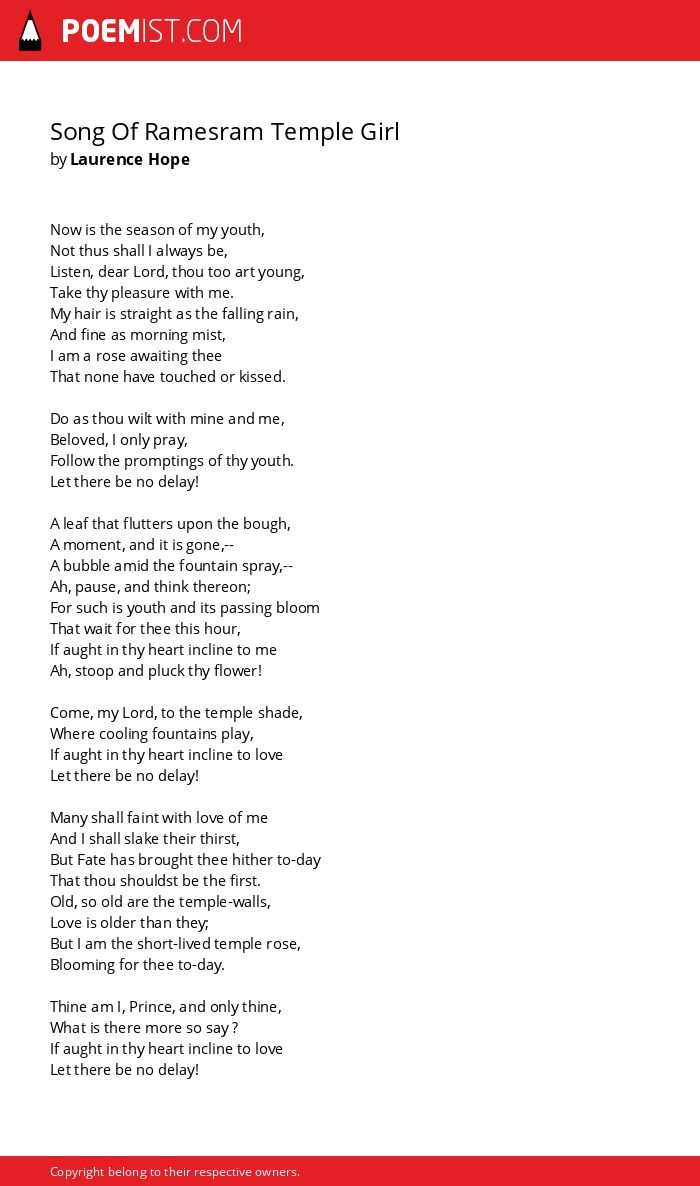 POEMIST.COM

Song Of Ramesram Temple Girl
by Laurence Hope

Now is the season of my youth,
Not thus shall I always be,
Listen, dear Lord, thou too art young,
Take thy pleasure with me.
My hair is straight as the falling rain,
And fine as morning mist,
I am a rose awaiting thee
That none have touched or kissed.

Do as thou wilt with mine and me,
Beloved, I only pray,
Follow the promptings of thy youth.
Let there be no delay!

A leaf that flutters upon the bough,
A moment, and it is gone,--
A bubble amid the fountain spray,--
Ah, pause, and think thereon;
For such is youth and its passing bloom
That wait for thee this hour,
If aught in thy heart incline to me
Ah, stoop and pluck thy flower!

Come, my Lord, to the temple shade,
Where cooling fountains play,
If aught in thy heart incline to love
Let there be no delay!

Many shall faint with love of me
And I shall slake their thirst,
But Fate has brought thee hither to-day
That thou shouldst be the first.
Old, so old are the temple-walls,
Love is older than they;
But I am the short-lived temple rose,
Blooming for thee to-day.

Thine am I, Prince, and only thine,
What is there more so say ?
If aught in thy heart incline to love
Let there be no delay!

Copyright belong to their respective owners.